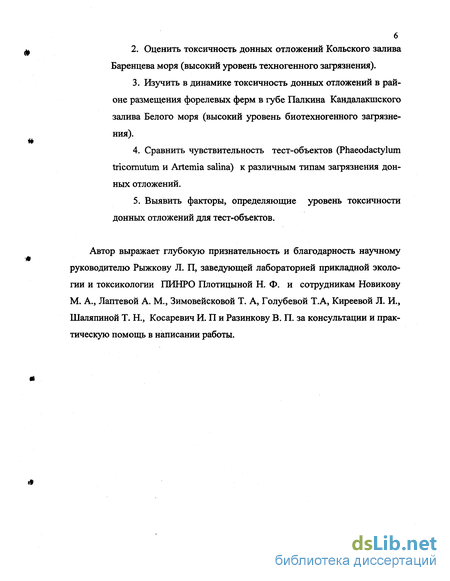 6

2. Оценить токсичность донных отложений Кольского залива Баренцева моря (высокий уровень техногенного загрязнения).

3. Изучить в динамике токсичность донных отложений в районе размещения форелевых ферм в губе Палкина Кандалакшского залива Белого моря (высокий уровень биотехногенного загрязнения).

4. Сравнить чувствительность тест-объектов (Phaeodactylum tricornutum и Artemia salina) к различным типам загрязнения донных отложений.

5. Выявить факторы, определяющие уровень токсичности донных отложений для тест-объектов.

Автор выражает глубокую признательность и благодарность научному руководителю Рыжкову Л. П, заведующей лабораторией прикладной экологии и токсикологии ПИНРО Плотицыной Н. Ф. и сотрудникам Новикову М. А., Лаптевой А. М., Зимовейсковой Т. А, Голубевой Т.А, Киреевой Л. И., Шаляпиной Т. Н., Косаревич И. П и Разинкову В. П. за консультации и практическую помощь в написании работы.

dsLib.net
библиотека диссертаций